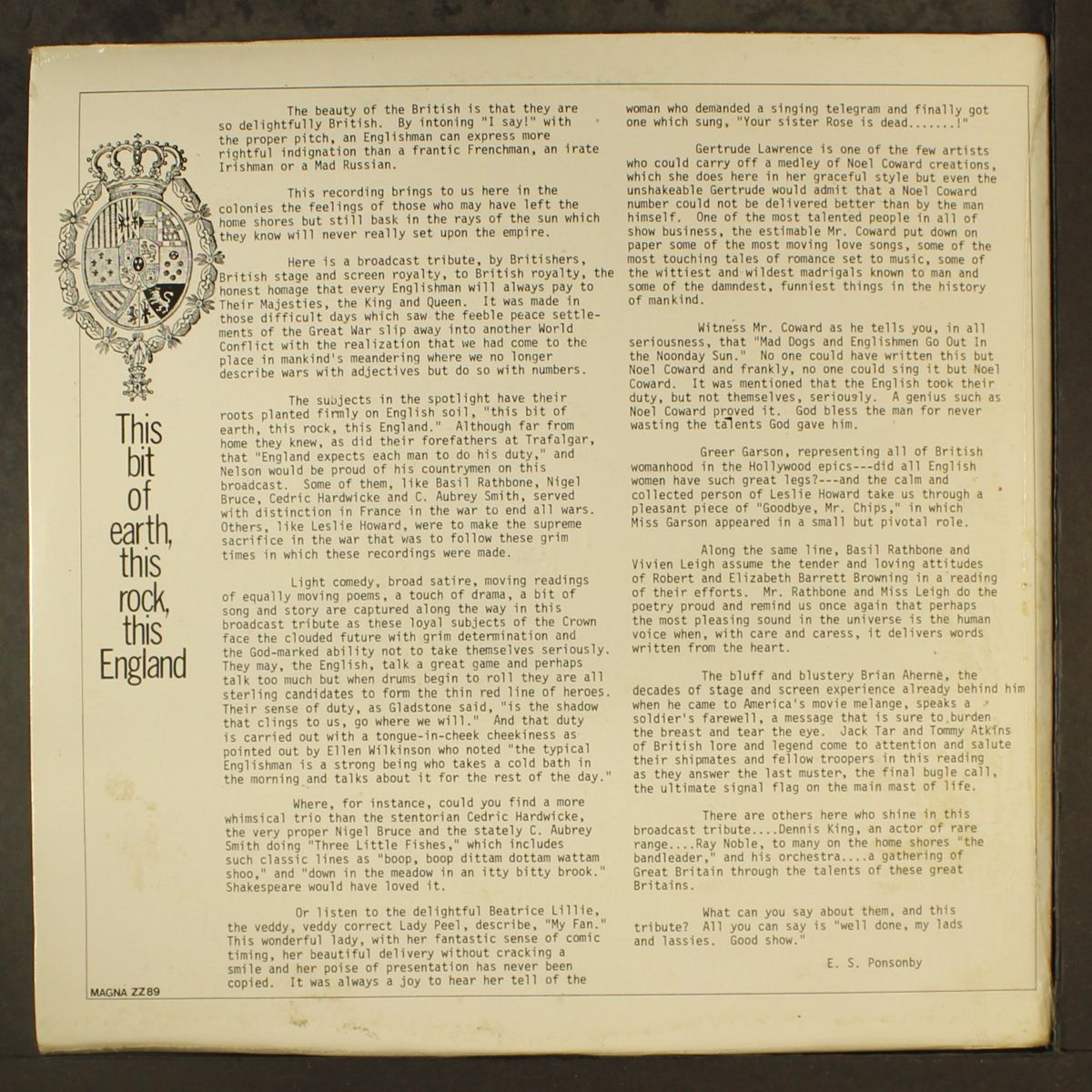 This bit of earth, this rock, this England

The beauty of the British is that they are so delightfully British. By intoning "I say!" with the proper pitch, an Englishman can express more rightful indignation than a frantic Frenchman, an irate Irishman or a Mad Russian.

This recording brings to us here in the colonies the feelings of those who may have left the home shores but still bask in the rays of the sun which they know will never really set upon the empire.

Here is a broadcast tribute, by Britishers, British stage and screen royalty, to British royalty, the honest homage that every Englishman will always pay to Their Majesties, the King and Queen. It was made in those difficult days which saw the feeble peace settlements of the Great War slip away into another World Conflict with the realization that we had come to the place in mankind's meandering where we no longer describe wars with adjectives but do so with numbers.

The subjects in the spotlight have their roots planted firmly on English soil, "this bit of earth, this rock, this England." Although far from home they knew, as did their forefathers at Trafalgar, that "England expects each man to do his duty," and Nelson would be proud of his countrymen on this broadcast. Some of them, like Basil Rathbone, Nigel Bruce, Cedric Hardwicke and C. Aubrey Smith, served with distinction in France in the war to end all wars. Others, like Leslie Howard, were to make the supreme sacrifice in the war that was to follow these grim times in which these recordings were made.

Light comedy, broad satire, moving readings of equally moving poems, a touch of drama, a bit of song and story are captured along the way in this broadcast tribute as these loyal subjects of the Crown face the clouded future with grim determination and the God-marked ability not to take themselves seriously. They may, the English, talk a great game and perhaps talk too much but when drums begin to roll they are all sterling candidates to form the thin red line of heroes. Their sense of duty, as Gladstone said, "is the shadow that clings to us, go where we will." And that duty is carried out with a tongue-in-cheek cheekiness as pointed out by Ellen Wilkinson who noted "the typical Englishman is a strong being who takes a cold bath in the morning and talks about it for the rest of the day."

Where, for instance, could you find a more whimsical trio than the stentorian Cedric Hardwicke, the very proper Nigel Bruce and the stately C. Aubrey Smith doing "Three Little Fishes," which includes such classic lines as "boop, boop dittam dottam wattam shoo," and "down in the meadow in an itty bitty brook." Shakespeare would have loved it.

Or listen to the delightful Beatrice Lillie, the veddy, veddy correct Lady Peel, describe, "My Fan." This wonderful lady, with her fantastic sense of comic timing, her beautiful delivery without cracking a smile and her poise of presentation has never been copied. It was always a joy to hear her tell of the woman who demanded a singing telegram and finally got one which sung, "Your sister Rose is dead.......!"

Gertrude Lawrence is one of the few artists who could carry off a medley of Noel Coward creations, which she does here in her graceful style but even the unshakeable Gertrude would admit that a Noel Coward number could not be delivered better than by the man himself. One of the most talented people in all of show business, the estimable Mr. Coward put down on paper some of the most moving love songs, some of the most touching tales of romance set to music, some of the wittiest and wildest madrigals known to man and some of the damndest, funniest things in the history of mankind.

Witness Mr. Coward as he tells you, in all seriousness, that "Mad Dogs and Englishmen Go Out In the Noonday Sun." No one could have written this but Noel Coward and frankly, no one could sing it but Noel Coward. It was mentioned that the English took their duty, but not themselves, seriously. A genius such as Noel Coward proved it. God bless the man for never wasting the talents God gave him.

Greer Garson, representing all of British womanhood in the Hollywood epics---did all English women have such great legs?---and the calm and collected person of Leslie Howard take us through a pleasant piece of "Goodbye, Mr. Chips," in which Miss Garson appeared in a small but pivotal role.

Along the same line, Basil Rathbone and Vivien Leigh assume the tender and loving attitudes of Robert and Elizabeth Barrett Browning in a reading of their efforts. Mr. Rathbone and Miss Leigh do the poetry proud and remind us once again that perhaps the most pleasing sound in the universe is the human voice when, with care and caress, it delivers words written from the heart.

The bluff and blustery Brian Aherne, the decades of stage and screen experience already behind him when he came to America's movie melange, speaks a soldier's farewell, a message that is sure to burden the breast and tear the eye. Jack Tar and Tommy Atkins of British lore and legend come to attention and salute their shipmates and fellow troopers in this reading as they answer the last muster, the final bugle call, the ultimate signal flag on the main mast of life.

There are others here who shine in this broadcast tribute....Dennis King, an actor of rare range....Ray Noble, to many on the home shores "the bandleader," and his orchestra....a gathering of Great Britain through the talents of these great Britains.

What can you say about them, and this tribute? All you can say is "well done, my lads and lassies. Good show."

E. S. Ponsonby

MAGNA ZZ89